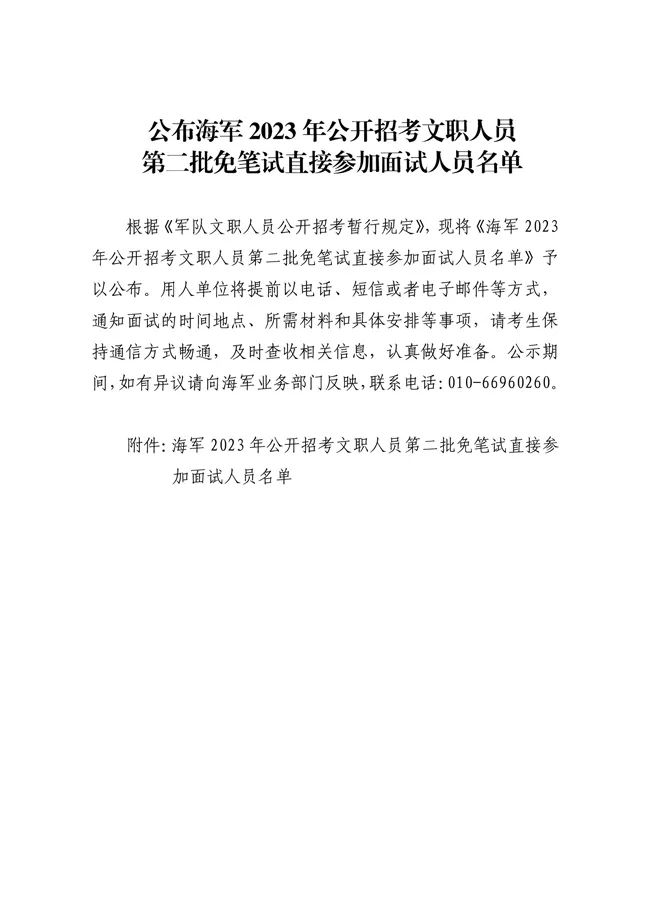 公布海军2023年公开招考文职人员
第二批免笔试直接参加面试人员名单

根据《军队文职人员公开招考暂行规定》，现将《海军2023年公开招考文职人员第二批免笔试直接参加面试人员名单》予以公布。用人单位将提前以电话、短信或者电子邮件等方式，通知面试的时间地点、所需材料和具体安排等事项，请考生保持通信方式畅通，及时查收相关信息，认真做好准备。公示期间，如有异议请向海军业务部门反映，联系电话：010-66960260。

附件：海军2023年公开招考文职人员第二批免笔试直接参加面试人员名单